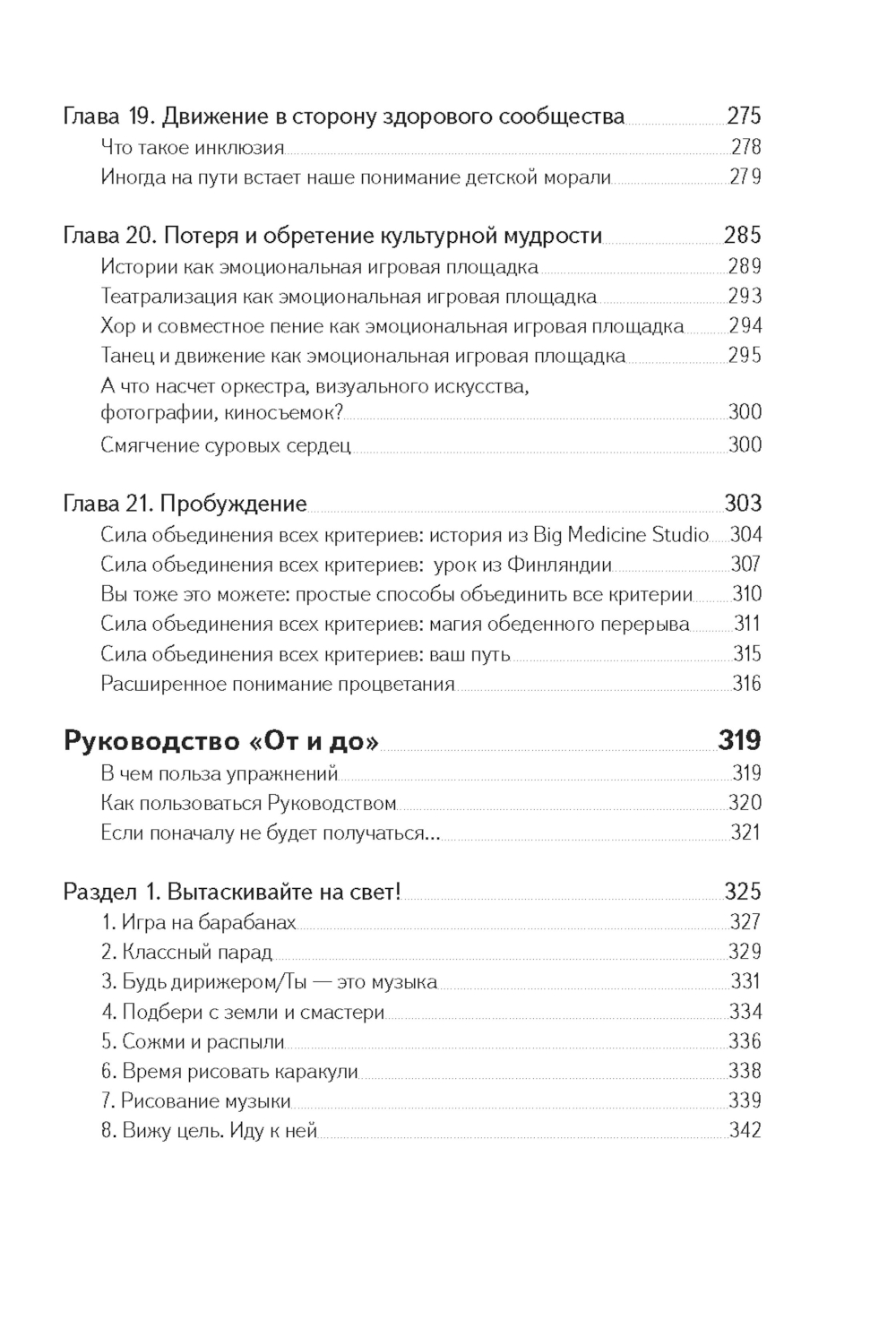 Глава 19. Движение в сторону здорового сообщества 275
Что такое инклюзия 278
Иногда на пути встает наше понимание детской морали 279

Глава 20. Потеря и обретение культурной мудрости 285
Истории как эмоциональная игровая площадка 289
Театрализация как эмоциональная игровая площадка 293
Хор и совместное пение как эмоциональная игровая площадка 294
Танец и движение как эмоциональная игровая площадка 295
А что насчет оркестра, визуального искусства, фотографии, киносъемок? 300
Смягчение суровых сердец 300

Глава 21. Пробуждение 303
Сила объединения всех критериев: история из Big Medicine Studio 304
Сила объединения всех критериев: урок из Финляндии 307
Вы тоже это можете: простые способы объединить все критерии 310
Сила объединения всех критериев: магия обеденного перерыва 311
Сила объединения всех критериев: ваш путь 315
Расширенное понимание процветания 316

Руководство «От и до» 319
В чем польза упражнений 319
Как пользоваться Руководством 320
Если поначалу не будет получаться... 321

Раздел 1. Вытаскивайте на свет! 325
1. Игра на барабанах 327
2. Классный парад 329
3. Будь дирижером/Ты — это музыка 331
4. Подбери с земли и смастери 334
5. Сожми и распыли 336
6. Время рисовать каракули 338
7. Рисование музыки 339
8. Вижу цель. Иду к ней 342